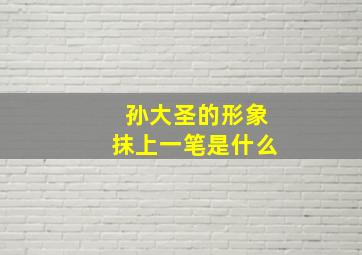 孙大圣的形象
抹上一笔是什么